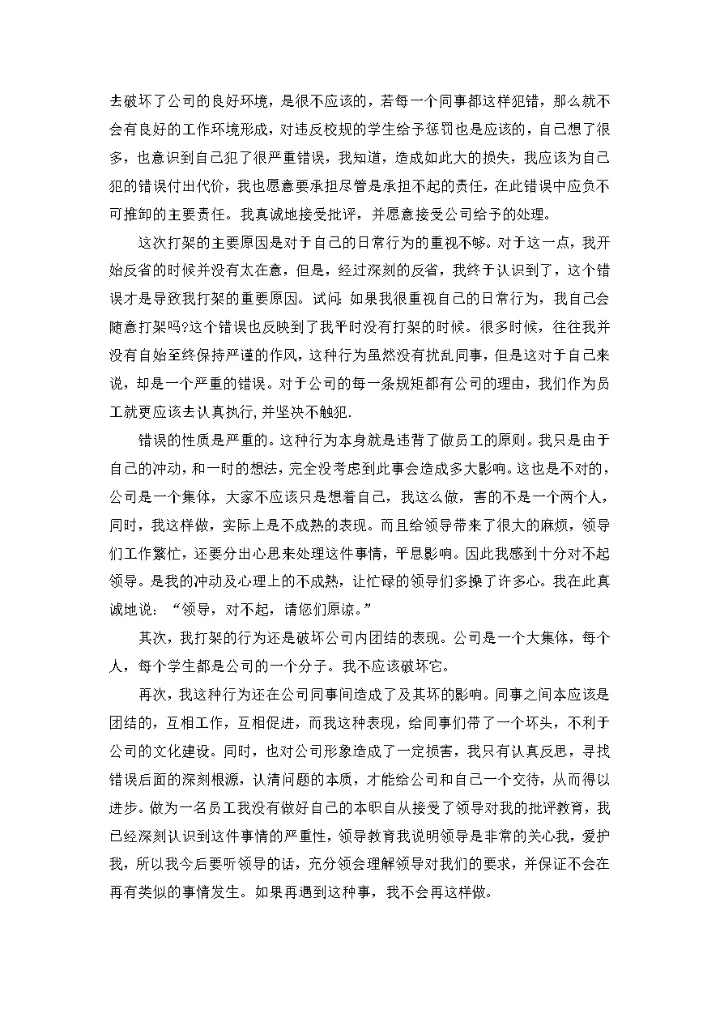 去破坏了公司的良好环境，是很不应该的，若每一个同事都这样犯错，那么就不会有良好的工作环境形成，对违反校规的学生给予惩罚也是应该的，自己想了很多，也意识到自己犯了很严重错误，我知道，造成如此大的损失，我应该为自己犯的错误付出代价，我也愿意要承担尽管是承担不起的责任，在此错误中应负不可推卸的主要责任。我真诚地接受批评，并愿意接受公司给予的处理。

这次打架的主要原因是对于自己的日常行为的重视不够。对于这一点，我开始反省的时候并没有太在意，但是，经过深刻的反省，我终于认识到了，这个错误才是导致我打架的重要原因。试问：如果我很重视自己的日常行为，我自己会随意打架吗?这个错误也反映到了我平时没有打架的时候。很多时候，往往我并没有自始至终保持严谨的作风，这种行为虽然没有扰乱同事，但是这对于自己来说，却是一个严重的错误。对于公司的每一条规矩都有公司的理由，我们作为员工就更应该去认真执行，并坚决不触犯.

错误的性质是严重的。这种行为本身就是违背了做员工的原则。我只是由于自己的冲动，和一时的想法，完全没考虑到此事会造成多大影响。这也是不对的，公司是一个集体，大家不应该只是想着自己，我这么做，害的不是一个两个人，同时，我这样做，实际上是不成熟的表现。而且给领导带来了很大的麻烦，领导们工作繁忙，还要分出心思来处理这件事情，平息影响。因此我感到十分对不起领导。是我的冲动及心理上的不成熟，让忙碌的领导们多操了许多心。我在此真诚地说：“领导，对不起，请您们原谅。”

其次，我打架的行为还是破坏公司内团结的表现。公司是一个大集体，每个人，每个学生都是公司的一个分子。我不应该破坏它。

再次，我这种行为还在公司同事间造成了及其坏的影响。同事之间本应该是团结的，互相工作，互相促进，而我这种表现，给同事们带了一个坏头，不利于公司的文化建设。同时，也对公司形象造成了一定损害，我只有认真反思，寻找错误后面的深刻根源，认清问题的本质，才能给公司和自己一个交待，从而得以进步。做为一名员工我没有做好自己的本职自从接受了领导对我的批评教育，我已经深刻认识到这件事情的严重性，领导教育我说明领导是非常的关心我，爱护我，所以我今后要听领导的话，充分领会理解领导对我们的要求，并保证不会在再有类似的事情发生。如果再遇到这种事，我不会再这样做。